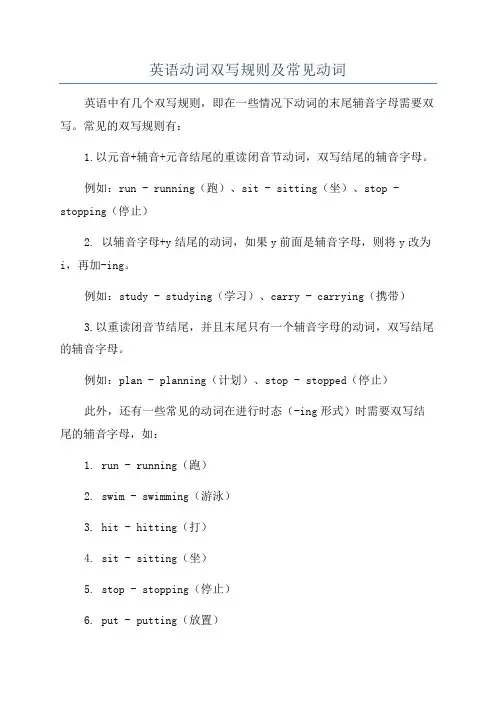 英语动词双写规则及常见动词

英语中有几个双写规则，即在一些情况下动词的末尾辅音字母需要双写。常见的双写规则有：

1.以元音+辅音+元音结尾的重读闭音节动词，双写结尾的辅音字母。

例如：run - running（跑）、sit - sitting（坐）、stop - stopping（停止）

2. 以辅音字母+y 结尾的动词，如果 y 前面是辅音字母，则将 y 改为 i，再加-ing。

例如：study - studying（学习）、carry - carrying（携带）

3.以重读闭音节结尾，并且末尾只有一个辅音字母的动词，双写结尾的辅音字母。

例如：plan - planning（计划）、stop - stopped（停止）

此外，还有一些常见的动词在进行时态（-ing 形式）时需要双写结尾的辅音字母，如：

1. run - running（跑）

2. swim - swimming（游泳）

3. hit - hitting（打）

4. sit - sitting（坐）

5. stop - stopping（停止）

6. put - putting（放置）